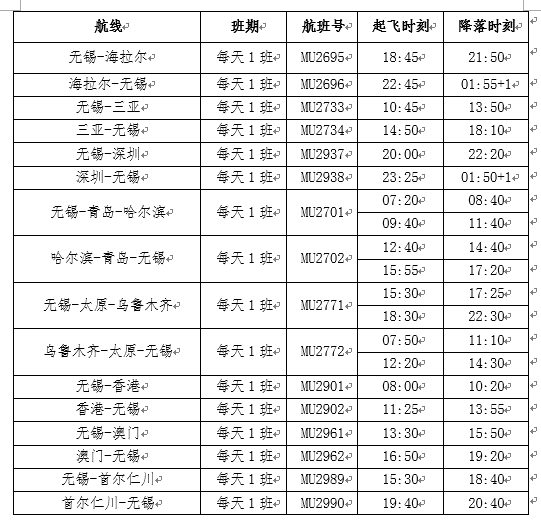 | 航线 | 班期 | 航班号 | 起飞时刻 | 降落时刻 |
|---|---|---|---|---|
| 无锡-海拉尔 | 每天 1 班 | MU2695 | 18:45 | 21:50 |
| 海拉尔-无锡 | 每天 1 班 | MU2696 | 22:45 | 01:55+1 |
| 无锡-三亚 | 每天 1 班 | MU2733 | 10:45 | 13:50 |
| 三亚-无锡 | 每天 1 班 | MU2734 | 14:50 | 18:10 |
| 无锡-深圳 | 每天 1 班 | MU2937 | 20:00 | 22:20 |
| 深圳-无锡 | 每天 1 班 | MU2938 | 23:25 | 01:50+1 |
| 无锡-青岛-哈尔滨 | 每天 1 班 | MU2701 | 07:20 | 08:40 |
| | | | 09:40 | 11:40 |
| 哈尔滨-青岛-无锡 | 每天 1 班 | MU2702 | 12:40 | 14:40 |
| | | | 15:55 | 17:20 |
| 无锡-太原-乌鲁木齐 | 每天 1 班 | MU2771 | 15:30 | 17:25 |
| | | | 18:30 | 22:30 |
| 乌鲁木齐-太原-无锡 | 每天 1 班 | MU2772 | 07:50 | 11:10 |
| | | | 12:20 | 14:30 |
| 无锡-香港 | 每天 1 班 | MU2901 | 08:00 | 10:20 |
| 香港-无锡 | 每天 1 班 | MU2902 | 11:25 | 13:55 |
| 无锡-澳门 | 每天 1 班 | MU2961 | 13:30 | 15:50 |
| 澳门-无锡 | 每天 1 班 | MU2962 | 16:50 | 19:20 |
| 无锡-首尔仁川 | 每天 1 班 | MU2989 | 15:30 | 18:40 |
| 首尔仁川-无锡 | 每天 1 班 | MU2990 | 19:40 | 20:40 |